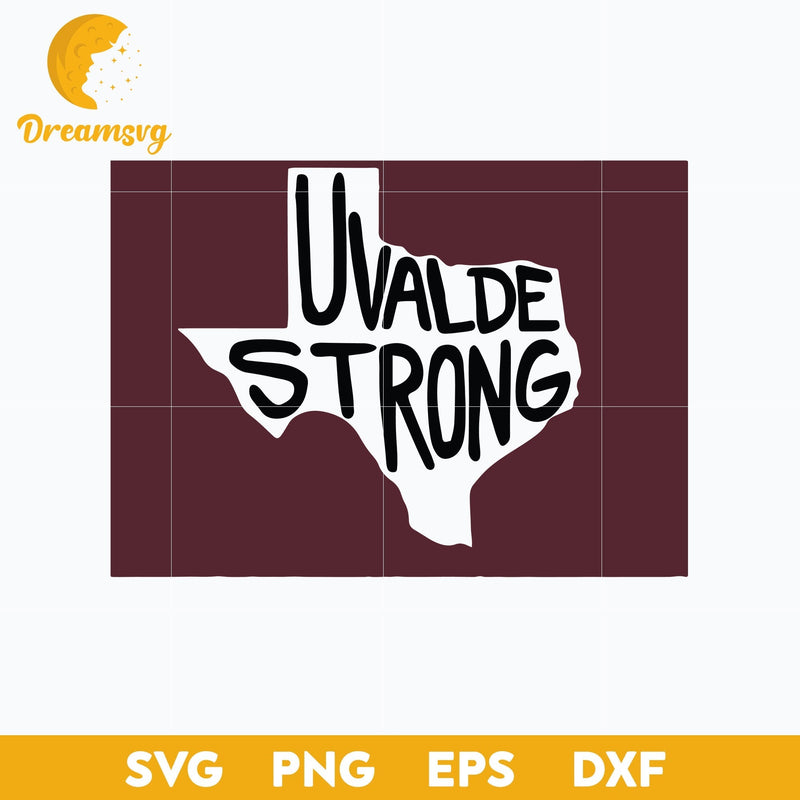 Dreamsvg

UVALDE
STRONG

SVG PNG EPS DXF